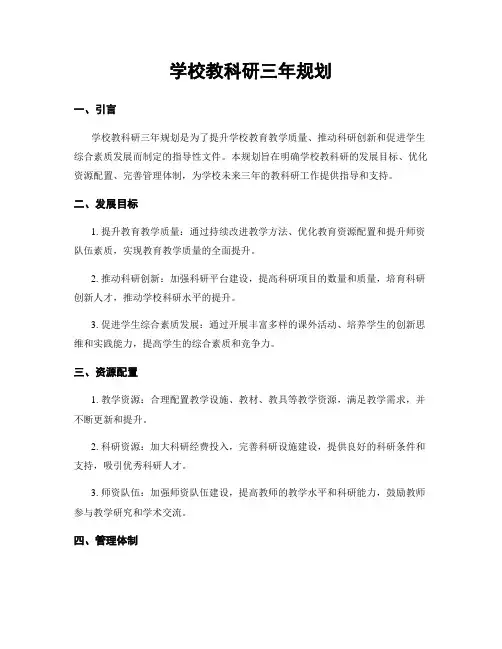 学校教科研三年规划

一、引言

学校教科研三年规划是为了提升学校教育教学质量、推动科研创新和促进学生综合素质发展而制定的指导性文件。本规划旨在明确学校教科研的发展目标、优化资源配置、完善管理体制，为学校未来三年的教科研工作提供指导和支持。

二、发展目标

1. 提升教育教学质量：通过持续改进教学方法、优化教育资源配置和提升师资队伍素质，实现教育教学质量的全面提升。

2. 推动科研创新：加强科研平台建设，提高科研项目的数量和质量，培育科研创新人才，推动学校科研水平的提升。

3. 促进学生综合素质发展：通过开展丰富多样的课外活动、培养学生的创新思维和实践能力，提高学生的综合素质和竞争力。

三、资源配置

1. 教学资源：合理配置教学设施、教材、教具等教学资源，满足教学需求，并不断更新和提升。

2. 科研资源：加大科研经费投入，完善科研设施建设，提供良好的科研条件和支持，吸引优秀科研人才。

3. 师资队伍：加强师资队伍建设，提高教师的教学水平和科研能力，鼓励教师参与教学研究和学术交流。

四、管理体制